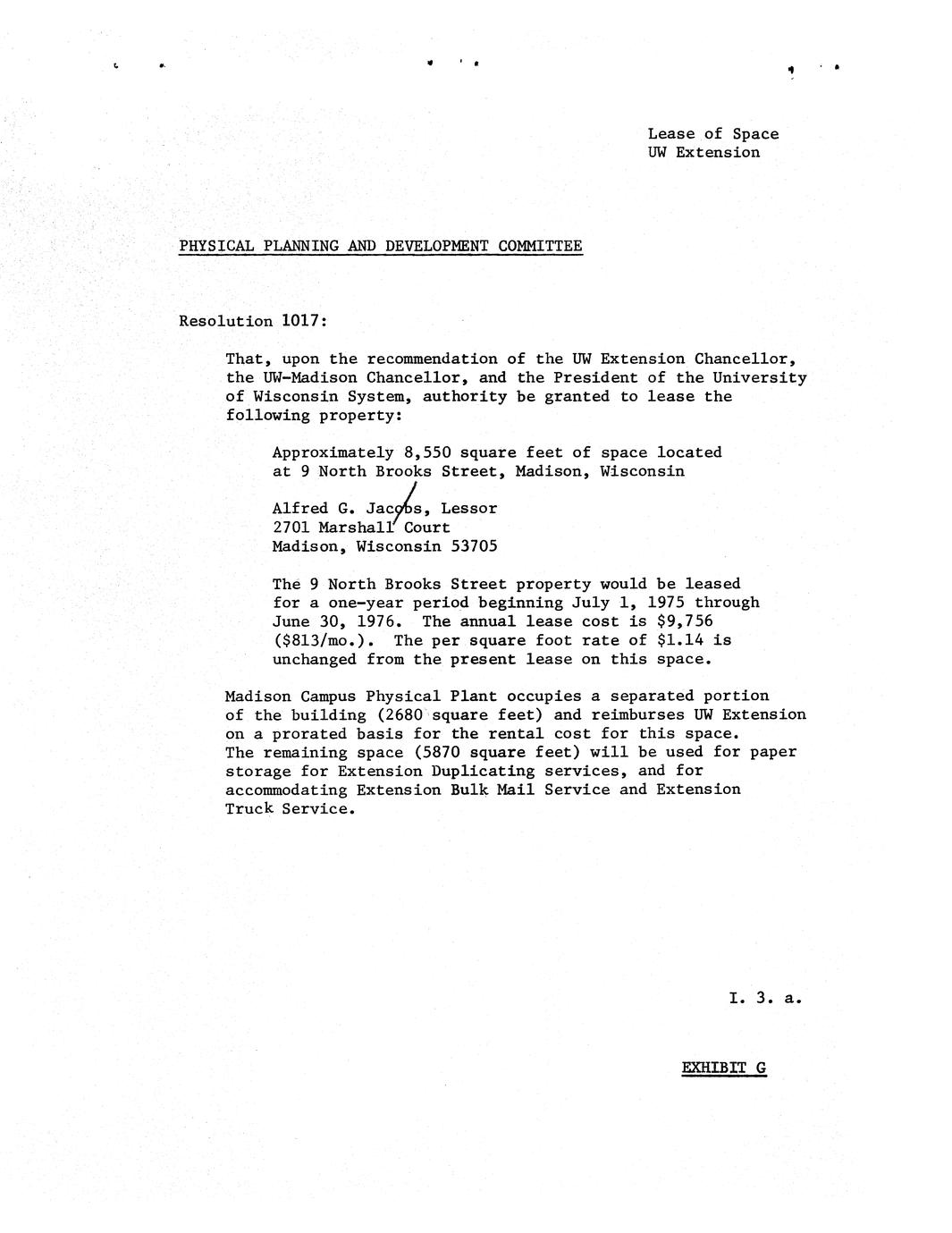 Lease of Space
UW Extension

PHYSICAL PLANNING AND DEVELOPMENT COMMITTEE

Resolution 1017:

That, upon the recommendation of the UW Extension Chancellor, the UW-Madison Chancellor, and the President of the University of Wisconsin System, authority be granted to lease the following property:

Approximately 8,550 square feet of space located at 9 North Brooks Street, Madison, Wisconsin

Alfred G. Jacobs, Lessor
2701 Marshall Court
Madison, Wisconsin 53705

The 9 North Brooks Street property would be leased for a one-year period beginning July 1, 1975 through June 30, 1976. The annual lease cost is $9,756 ($813/mo.). The per square foot rate of $1.14 is unchanged from the present lease on this space.

Madison Campus Physical Plant occupies a separated portion of the building (2680 square feet) and reimburses UW Extension on a prorated basis for the rental cost for this space. The remaining space (5870 square feet) will be used for paper storage for Extension Duplicating services, and for accommodating Extension Bulk Mail Service and Extension Truck Service.

I. 3. a.

EXHIBIT G